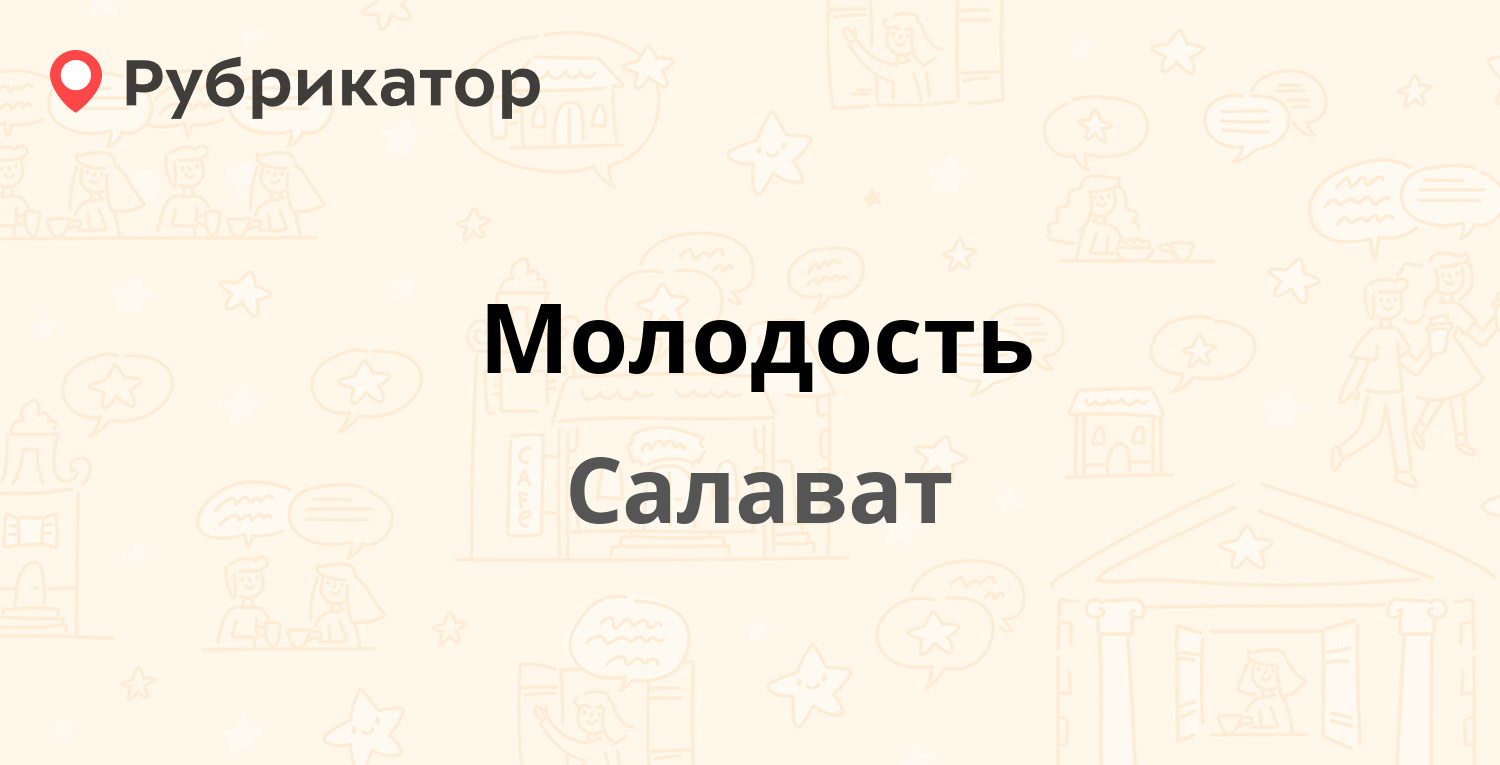 Рубрикатор

Молодость

Салават